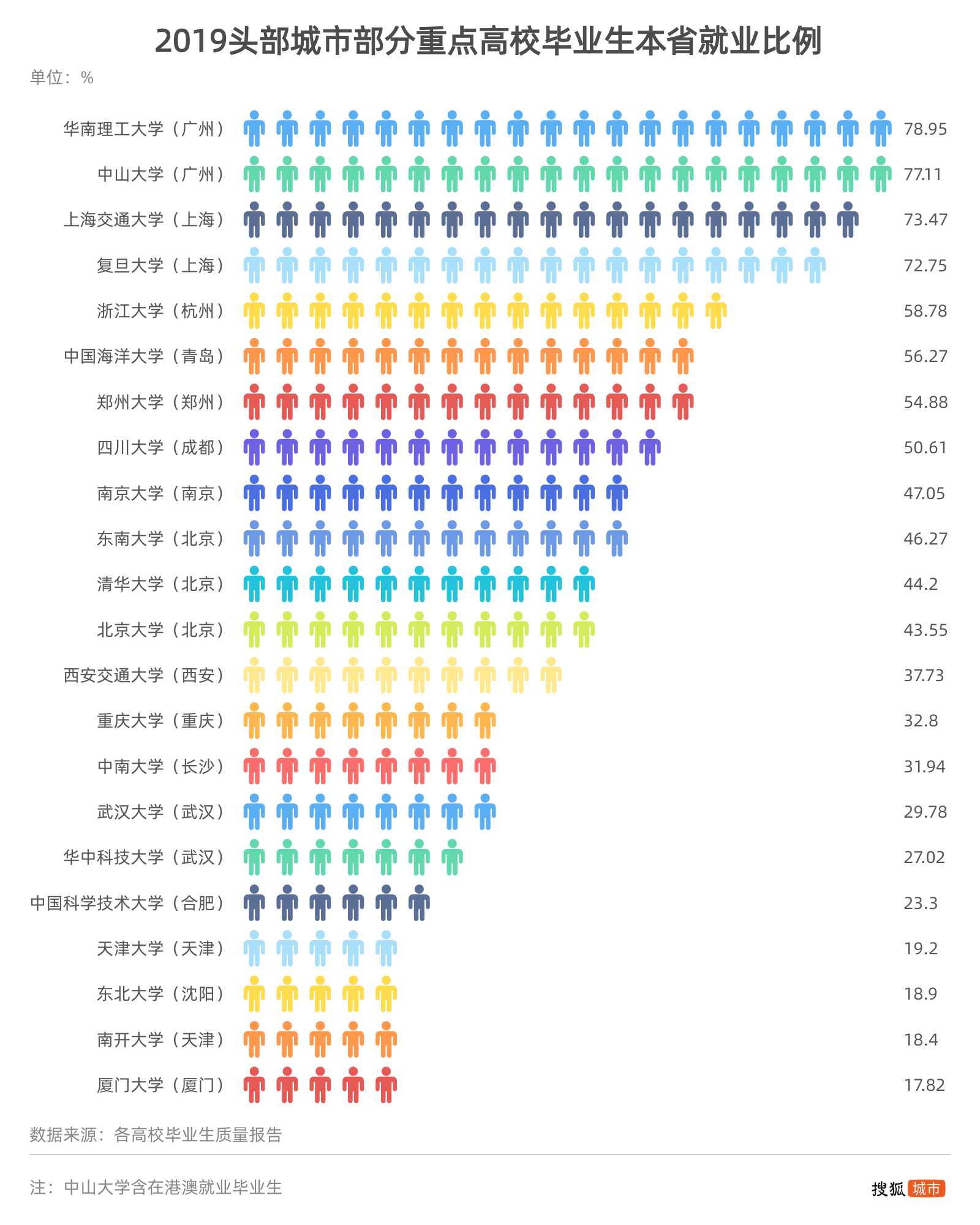 2019头部城市部分重点高校毕业生本省就业比例

单位：%

| | |
|---|---|
| 华南理工大学（广州） | 78.95 |
| 中山大学（广州） | 77.11 |
| 上海交通大学（上海） | 73.47 |
| 复旦大学（上海） | 72.75 |
| 浙江大学（杭州） | 58.78 |
| 中国海洋大学（青岛） | 56.27 |
| 郑州大学（郑州） | 54.88 |
| 四川大学（成都） | 50.61 |
| 南京大学（南京） | 47.05 |
| 东南大学（北京） | 46.27 |
| 清华大学（北京） | 44.2 |
| 北京大学（北京） | 43.55 |
| 西安交通大学（西安） | 37.73 |
| 重庆大学（重庆） | 32.8 |
| 中南大学（长沙） | 31.94 |
| 武汉大学（武汉） | 29.78 |
| 华中科技大学（武汉） | 27.02 |
| 中国科学技术大学（合肥） | 23.3 |
| 天津大学（天津） | 19.2 |
| 东北大学（沈阳） | 18.9 |
| 南开大学（天津） | 18.4 |
| 厦门大学（厦门） | 17.82 |

数据来源：各高校毕业生质量报告

注：中山大学含在港澳就业毕业生

搜狐 城市